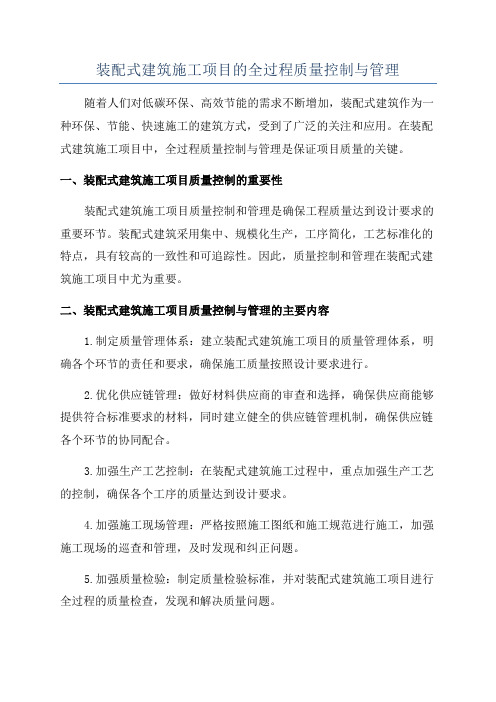 装配式建筑施工项目的全过程质量控制与管理

随着人们对低碳环保、高效节能的需求不断增加，装配式建筑作为一种环保、节能、快速施工的建筑方式，受到了广泛的关注和应用。在装配式建筑施工项目中，全过程质量控制与管理是保证项目质量的关键。

一、装配式建筑施工项目质量控制的重要性

装配式建筑施工项目质量控制和管理是确保工程质量达到设计要求的重要环节。装配式建筑采用集中、规模化生产，工序简化，工艺标准化的特点，具有较高的一致性和可追踪性。因此，质量控制和管理在装配式建筑施工项目中尤为重要。

二、装配式建筑施工项目质量控制与管理的主要内容

1.制定质量管理体系：建立装配式建筑施工项目的质量管理体系，明确各个环节的责任和要求，确保施工质量按照设计要求进行。

2.优化供应链管理：做好材料供应商的审查和选择，确保供应商能够提供符合标准要求的材料，同时建立健全的供应链管理机制，确保供应链各个环节的协同配合。

3.加强生产工艺控制：在装配式建筑施工过程中，重点加强生产工艺的控制，确保各个工序的质量达到设计要求。

4.加强施工现场管理：严格按照施工图纸和施工规范进行施工，加强施工现场的巡查和管理，及时发现和纠正问题。

5.加强质量检验：制定质量检验标准，并对装配式建筑施工项目进行全过程的质量检查，发现和解决质量问题。